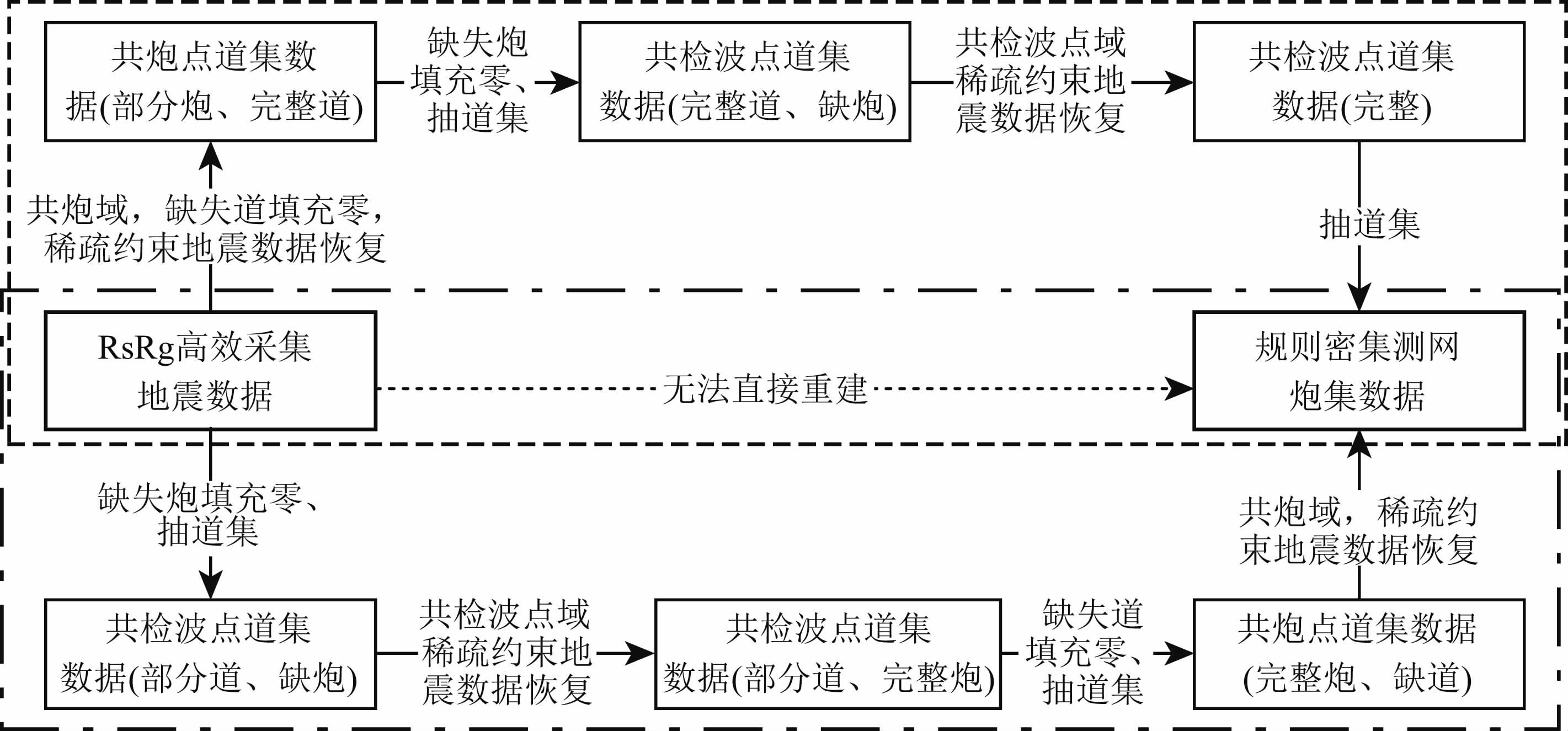 共炮点道集数据(部分炮、完整道)

缺失炮填充零、抽道集

共检波点道集数据(完整道、缺炮)

共检波点域稀疏约束地震数据恢复

共检波点道集数据(完整)

共炮域，缺失道填充零，稀疏约束地震数据恢复

抽道集

RsRg高效采集地震数据

无法直接重建

规则密集测网炮集数据

缺失炮填充零、抽道集

共炮域，稀疏约束地震数据恢复

共检波点道集数据(部分道、缺炮)

共检波点域稀疏约束地震数据恢复

共检波点道集数据(部分道、完整炮)

缺失道填充零、抽道集

共炮点道集数据(完整炮、缺道)